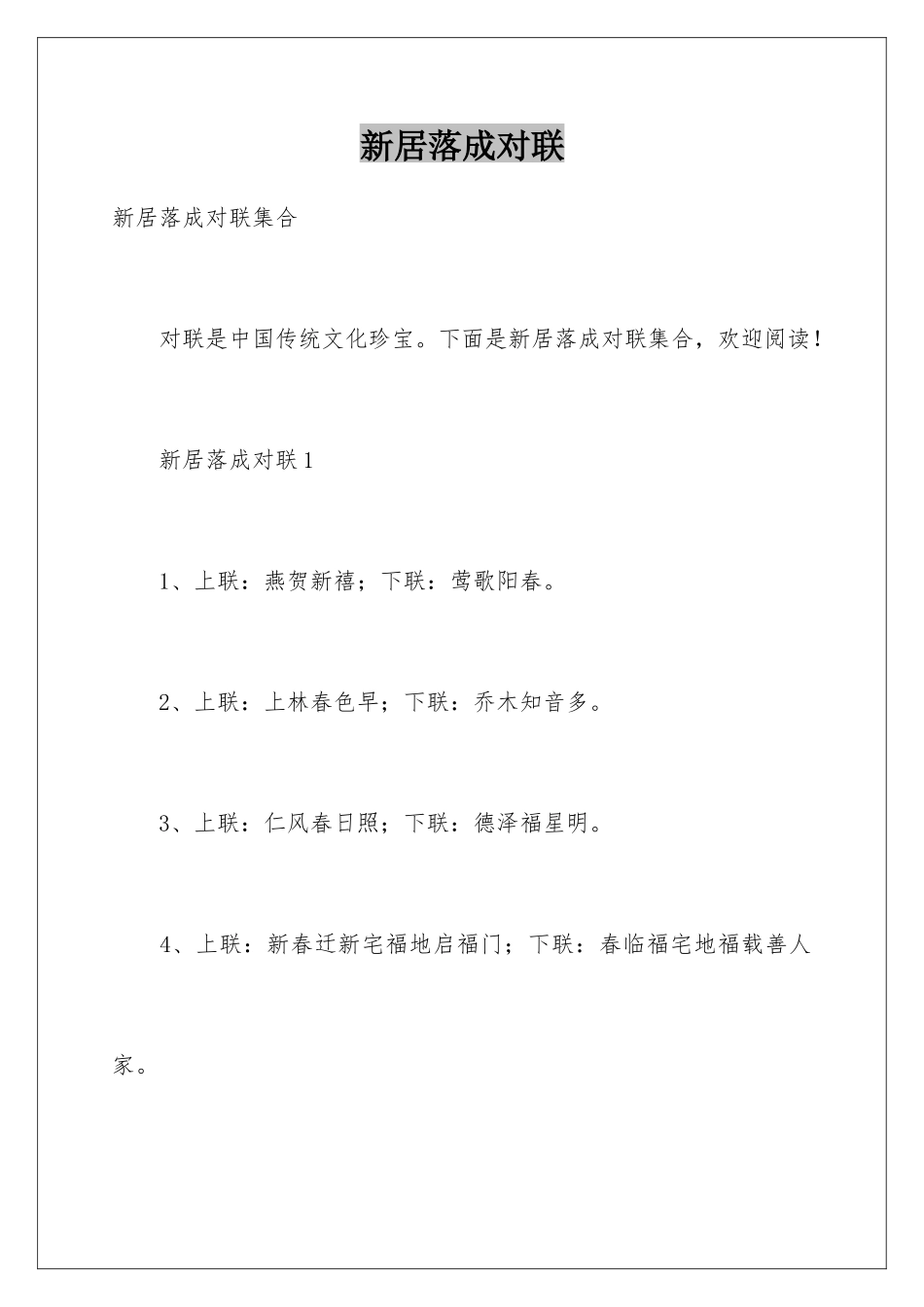 新居落成对联

新居落成对联集合

对联是中国传统文化珍宝。下面是新居落成对联集合，欢迎阅读！

新居落成对联1

1、上联：燕贺新禧；下联：莺歌阳春。

2、上联：上林春色早；下联：乔木知音多。

3、上联：仁风春日照；下联：德泽福星明。

4、上联：新春迁新宅福地启福门；下联：春临福宅地福载善人家。